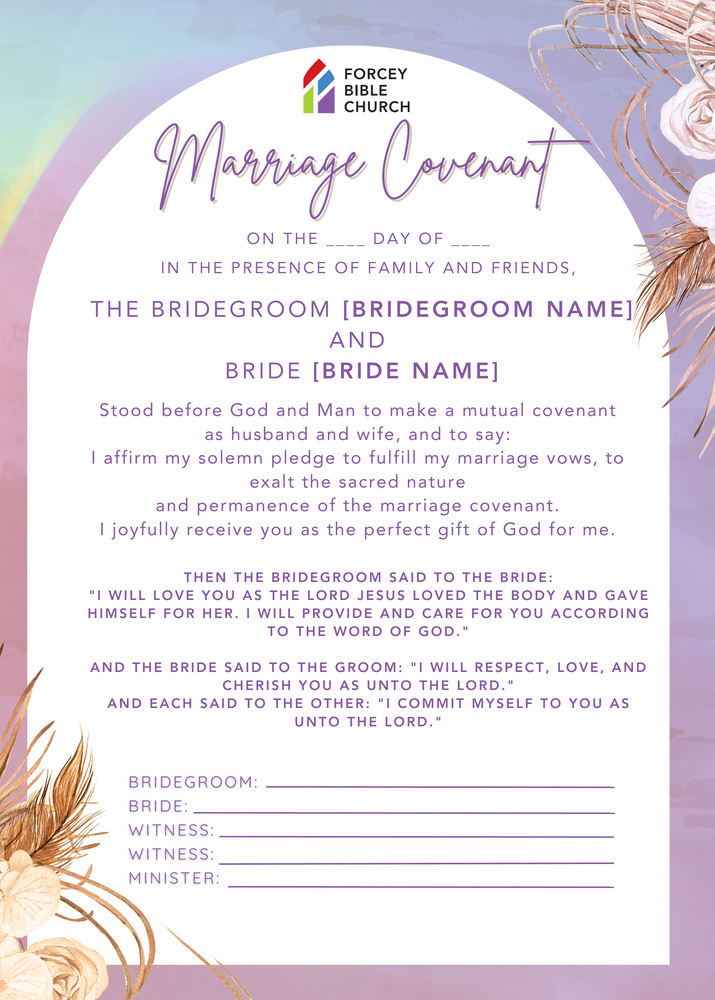 FORCEY
BIBLE
CHURCH

Marriage Covenant

ON THE ____ DAY OF ____
IN THE PRESENCE OF FAMILY AND FRIENDS,

THE BRIDEGROOM [BRIDEGROOM NAME]
AND
BRIDE [BRIDE NAME]

Stood before God and Man to make a mutual covenant as husband and wife, and to say:
I affirm my solemn pledge to fulfill my marriage vows, to exalt the sacred nature and permanence of the marriage covenant.
I joyfully receive you as the perfect gift of God for me.

THEN THE BRIDEGROOM SAID TO THE BRIDE:
"I WILL LOVE YOU AS THE LORD JESUS LOVED THE BODY AND GAVE HIMSELF FOR HER. I WILL PROVIDE AND CARE FOR YOU ACCORDING TO THE WORD OF GOD."

AND THE BRIDE SAID TO THE GROOM: "I WILL RESPECT, LOVE, AND CHERISH YOU AS UNTO THE LORD."
AND EACH SAID TO THE OTHER: "I COMMIT MYSELF TO YOU AS UNTO THE LORD."

BRIDEGROOM: ____
BRIDE: ____
WITNESS: ____
WITNESS: ____
MINISTER: ____